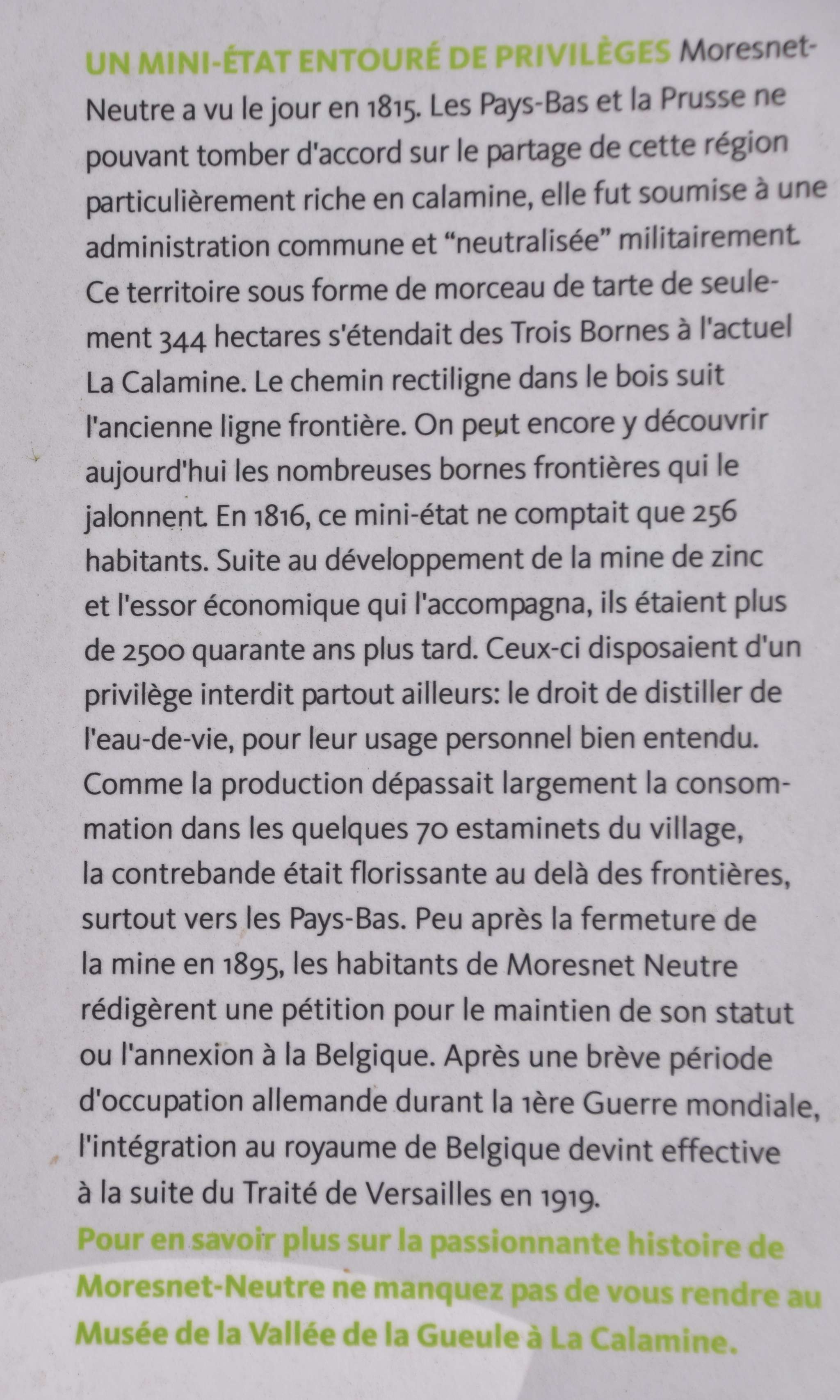 UN MINI-ÉTAT ENTOURÉ DE PRIVILÈGES Moresnet-Neutre a vu le jour en 1815. Les Pays-Bas et la Prusse ne pouvant tomber d'accord sur le partage de cette région particulièrement riche en calamine, elle fut soumise à une administration commune et "neutralisée" militairement. Ce territoire sous forme de morceau de tarte de seulement 344 hectares s'étendait des Trois Bornes à l'actuel La Calamine. Le chemin rectiligne dans le bois suit l'ancienne ligne frontière. On peut encore y découvrir aujourd'hui les nombreuses bornes frontières qui le jalonnent. En 1816, ce mini-état ne comptait que 256 habitants. Suite au développement de la mine de zinc et l'essor économique qui l'accompagna, ils étaient plus de 2500 quarante ans plus tard. Ceux-ci disposaient d'un privilège interdit partout ailleurs: le droit de distiller de l'eau-de-vie, pour leur usage personnel bien entendu. Comme la production dépassait largement la consommation dans les quelques 70 estaminets du village, la contrebande était florissante au delà des frontières, surtout vers les Pays-Bas. Peu après la fermeture de la mine en 1895, les habitants de Moresnet Neutre rédigèrent une pétition pour le maintien de son statut ou l'annexion à la Belgique. Après une brève période d'occupation allemande durant la 1ère Guerre mondiale, l'intégration au royaume de Belgique devint effective à la suite du Traité de Versailles en 1919.

Pour en savoir plus sur la passionnante histoire de Moresnet-Neutre ne manquez pas de vous rendre au Musée de la Vallée de la Gueule à La Calamine.